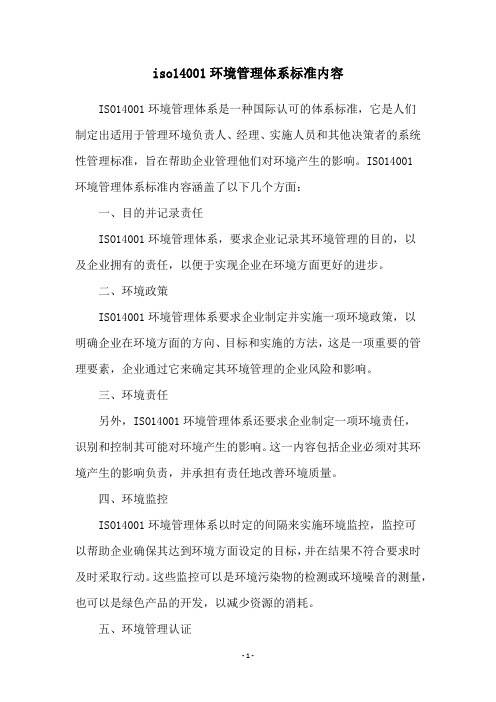 iso14001 环境管理体系标准内容

ISO14001 环境管理体系是一种国际认可的体系标准，它是人们制定出适用于管理环境负责人、经理、实施人员和其他决策者的系统性管理标准，旨在帮助企业管理他们对环境产生的影响。ISO14001 环境管理体系标准内容涵盖了以下几个方面：

一、目的并记录责任

ISO14001 环境管理体系，要求企业记录其环境管理的目的，以及企业拥有的责任，以便于实现企业在环境方面更好的进步。

二、环境政策

ISO14001 环境管理体系要求企业制定并实施一项环境政策，以明确企业在环境方面的方向、目标和实施的方法，这是一项重要的管理要素，企业通过它来确定其环境管理的企业风险和影响。

三、环境责任

另外，ISO14001 环境管理体系还要求企业制定一项环境责任，识别和控制其可能对环境产生的影响。这一内容包括企业必须对其环境产生的影响负责，并承担有责任地改善环境质量。

四、环境监控

ISO14001 环境管理体系以时定的间隔来实施环境监控，监控可以帮助企业确保其达到环境方面设定的目标，并在结果不符合要求时及时采取行动。这些监控可以是环境污染物的检测或环境噪音的测量，也可以是绿色产品的开发，以减少资源的消耗。

五、环境管理认证

- 1 -